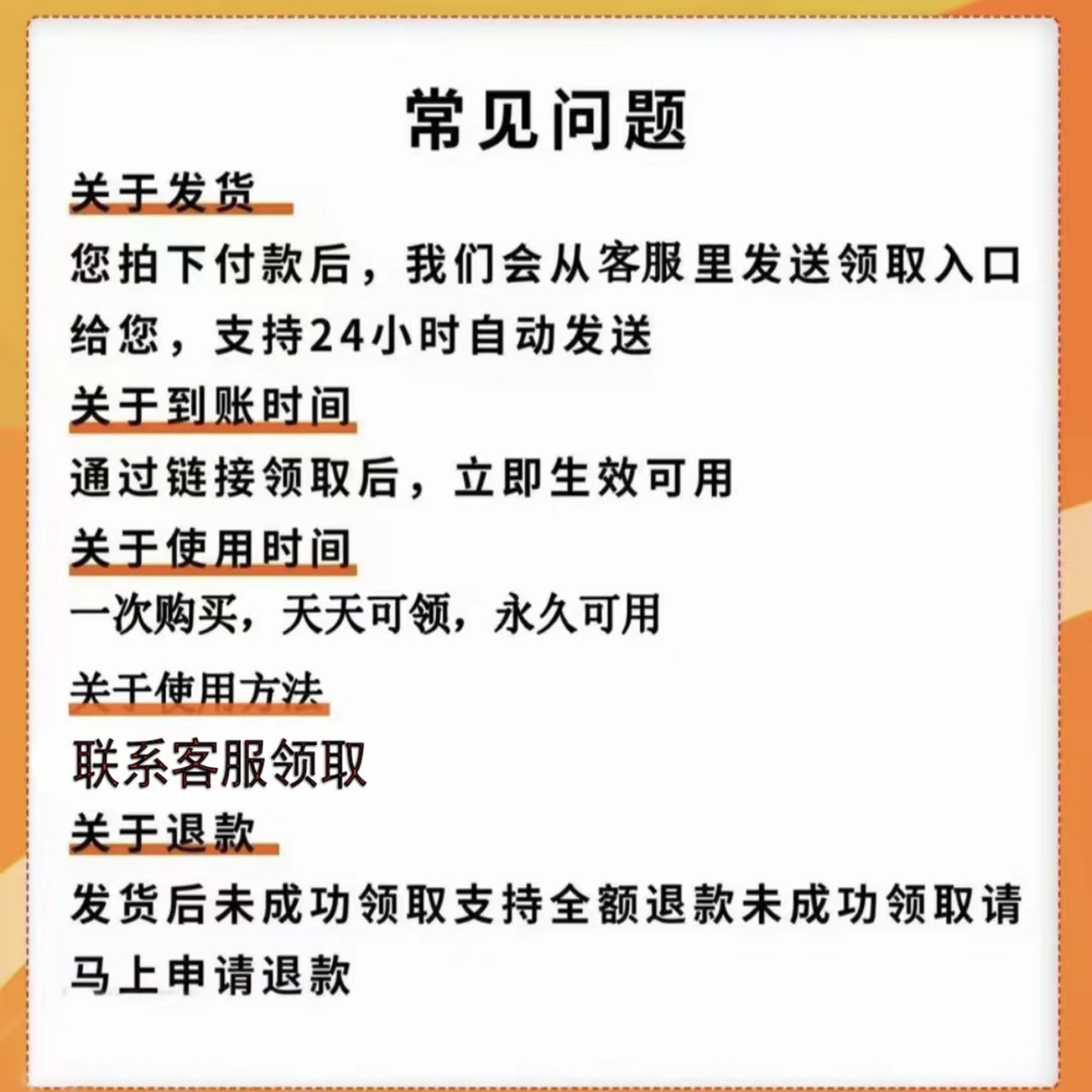 常见问题

关于发货

您拍下付款后，我们会从客服里发送领取入口给您，支持24小时自动发送

关于到账时间

通过链接领取后，立即生效可用

关于使用时间

一次购买，天天可领，永久可用

关于使用方法

联系客服领取

关于退款

发货后未成功领取支持全额退款未成功领取请马上申请退款